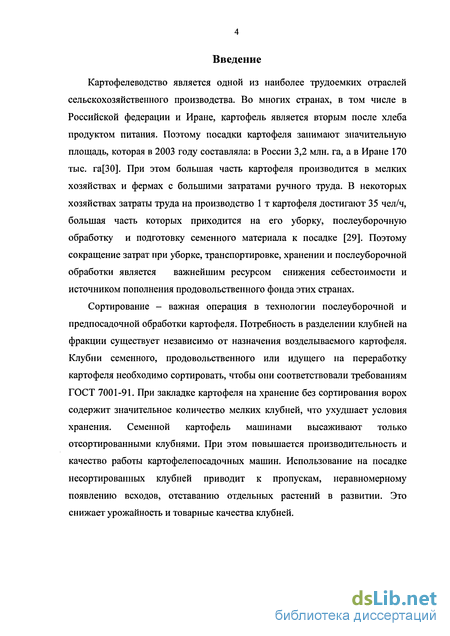 4

Введение

Картофелеводство является одной из наиболее трудоемких отраслей сельскохозяйственного производства. Во многих странах, в том числе в Российской федерации и Иране, картофель является вторым после хлеба продуктом питания. Поэтому посадки картофеля занимают значительную площадь, которая в 2003 году составляла: в России 3,2 млн. га, а в Иране 170 тыс. га[30]. При этом большая часть картофеля производится в мелких хозяйствах и фермах с большими затратами ручного труда. В некоторых хозяйствах затраты труда на производство 1 т картофеля достигают 35 чел/ч, большая часть которых приходится на его уборку, послеуборочную обработку и подготовку семенного материала к посадке [29]. Поэтому сокращение затрат при уборке, транспортировке, хранении и послеуборочной обработки является важнейшим ресурсом снижения себестоимости и источником пополнения продовольственного фонда этих странах.

Сортирование – важная операция в технологии послеуборочной и предпосадочной обработки картофеля. Потребность в разделении клубней на фракции существует независимо от назначения возделываемого картофеля. Клубни семенного, продовольственного или идущего на переработку картофеля необходимо сортировать, чтобы они соответствовали требованиям ГОСТ 7001-91. При закладке картофеля на хранение без сортирования ворох содержит значительное количество мелких клубней, что ухудшает условия хранения. Семенной картофель машинами высаживают только отсортированными клубнями. При этом повышается производительность и качество работы картофелепосадочных машин. Использование на посадке несортированных клубней приводит к пропускам, неравномерному появлению всходов, отставанию отдельных растений в развитии. Это снижает урожайность и товарные качества клубней.

dsLib.net
библиотека диссертаций